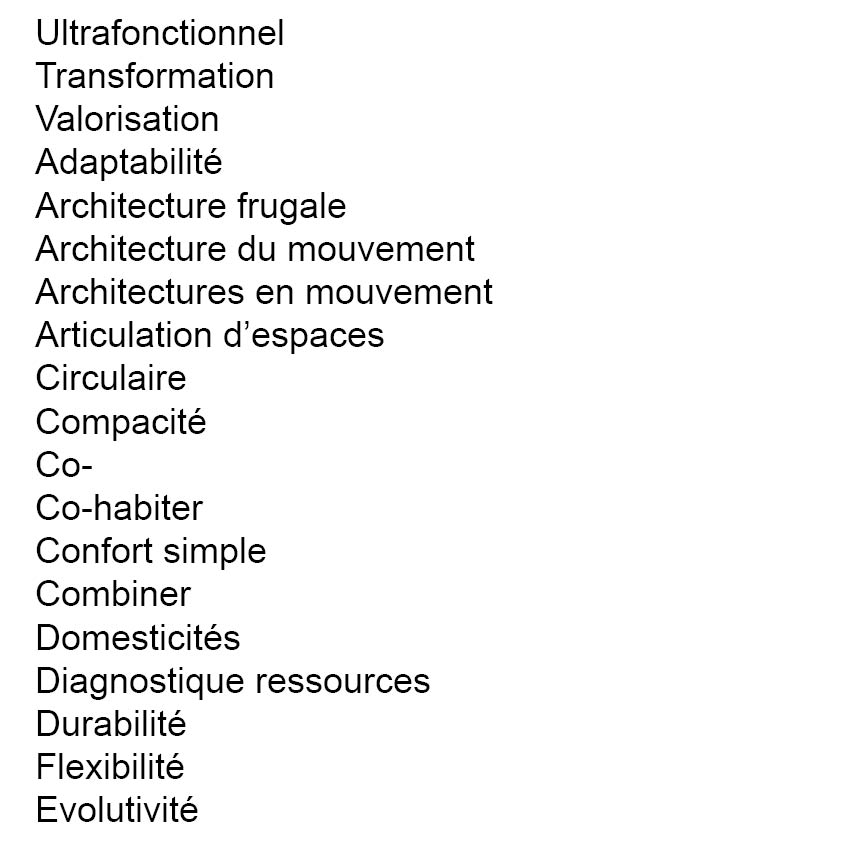 Ultrafonctionnel
Transformation
Valorisation
Adaptabilité
Architecture frugale
Architecture du mouvement
Architectures en mouvement
Articulation d'espaces
Circulaire
Compacité
Co-
Co-habiter
Confort simple
Combiner
Domesticités
Diagnostique ressources
Durabilité
Flexibilité
Evolutivité